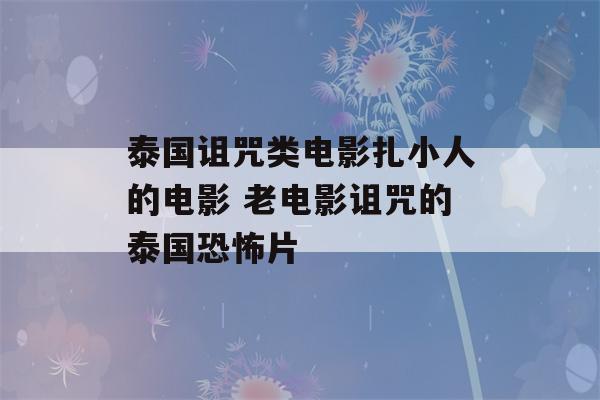 泰国诅咒类电影扎小人的电影 老电影诅咒的泰国恐怖片